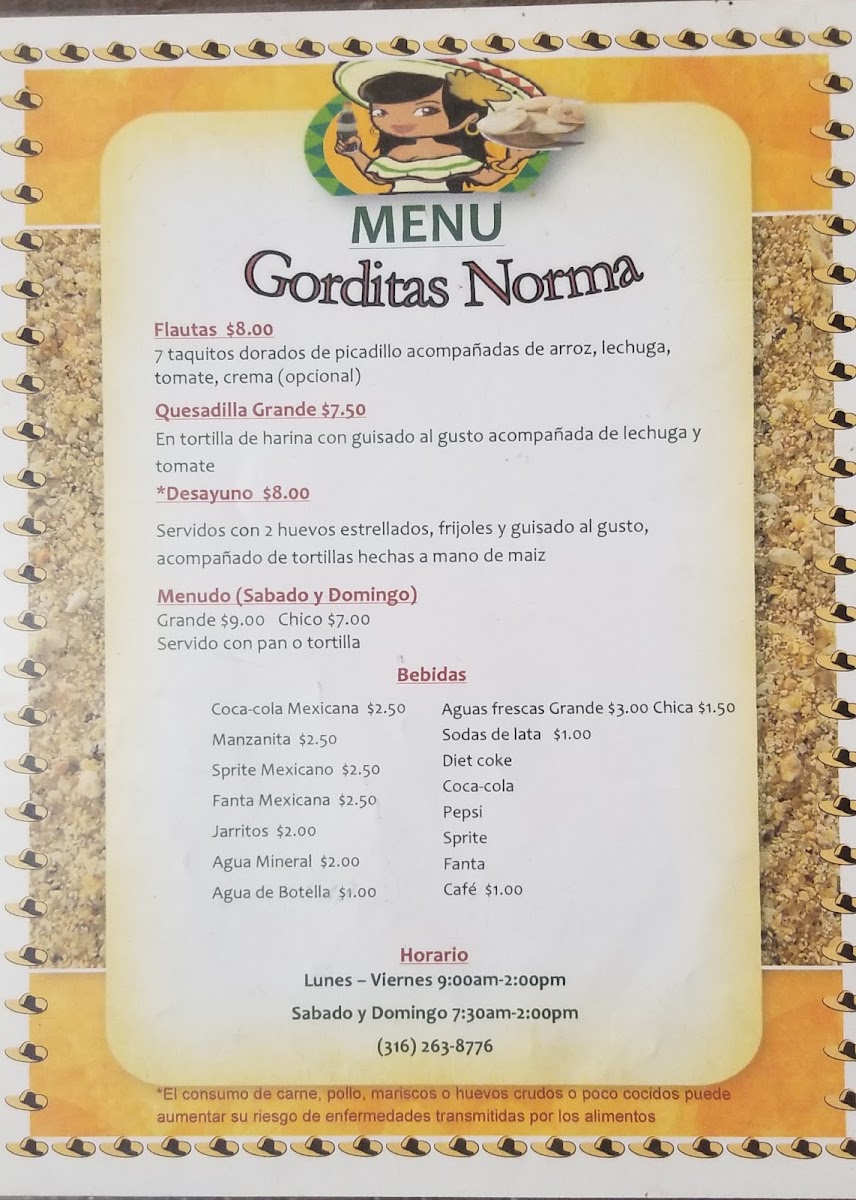 MENU
Gorditas Norma

Flautas $8.00
7 taquitos dorados de picadillo acompañadas de arroz, lechuga, tomate, crema (opcional)

Quesadilla Grande $7.50
En tortilla de harina con guisado al gusto acompañada de lechuga y tomate

*Desayuno $8.00
Servidos con 2 huevos estrellados, frijoles y guisado al gusto, acompañado de tortillas hechas a mano de maiz

Menudo (Sabado y Domingo)
Grande $9.00 Chico $7.00
Servido con pan o tortilla

Bebidas

Coca-cola Mexicana $2.50
Manzanita $2.50
Sprite Mexicano $2.50
Fanta Mexicana $2.50
Jarritos $2.00
Agua Mineral $2.00
Agua de Botella $1.00

Aguas frescas Grande $3.00 Chica $1.50
Sodas de lata $1.00
Diet coke
Coca-cola
Pepsi
Sprite
Fanta
Café $1.00

Horario
Lunes – Viernes 9:00am-2:00pm
Sabado y Domingo 7:30am-2:00pm
(316) 263-8776

*El consumo de carne, pollo, mariscos o huevos crudos o poco cocidos puede aumentar su riesgo de enfermedades transmitidas por los alimentos